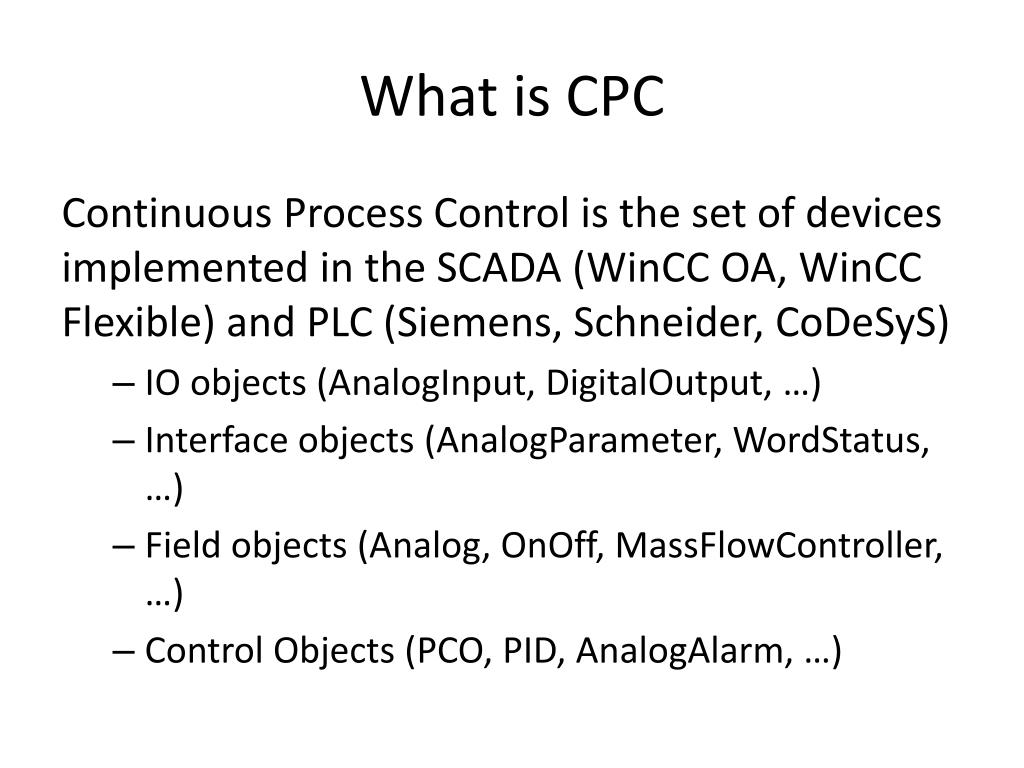 What is CPC

Continuous Process Control is the set of devices implemented in the SCADA (WinCC OA, WinCC Flexible) and PLC (Siemens, Schneider, CoDeSyS)

– IO objects (AnalogInput, DigitalOutput, …)
– Interface objects (AnalogParameter, WordStatus, …)
– Field objects (Analog, OnOff, MassFlowController, …)
– Control Objects (PCO, PID, AnalogAlarm, …)